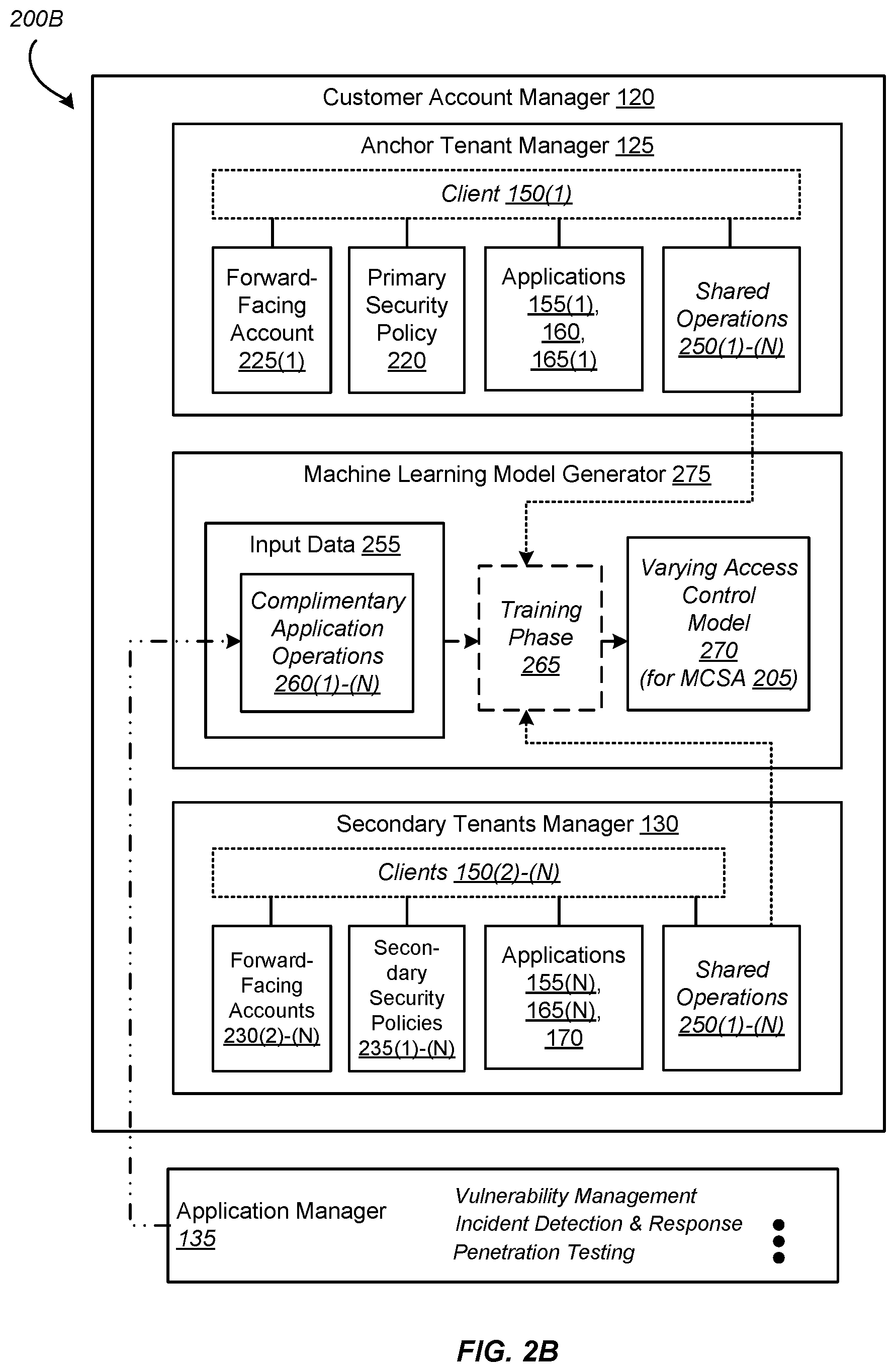 200B

Customer Account Manager 120

Anchor Tenant Manager 125

Client 150(1)

Forward-Facing Account 225(1)

Primary Security Policy 220

Applications 155(1), 160, 165(1)

Shared Operations 250(1)-(N)

Machine Learning Model Generator 275

Input Data 255

Complimentary Application Operations 260(1)-(N)

Training Phase 265

Varying Access Control Model 270 (for MCSA 205)

Secondary Tenants Manager 130

Clients 150(2)-(N)

Forward-Facing Accounts 230(2)-(N)

Secondary Security Policies 235(1)-(N)

Applications 155(N), 165(N), 170

Shared Operations 250(1)-(N)

Application Manager 135

Vulnerability Management
Incident Detection & Response
Penetration Testing

FIG. 2B